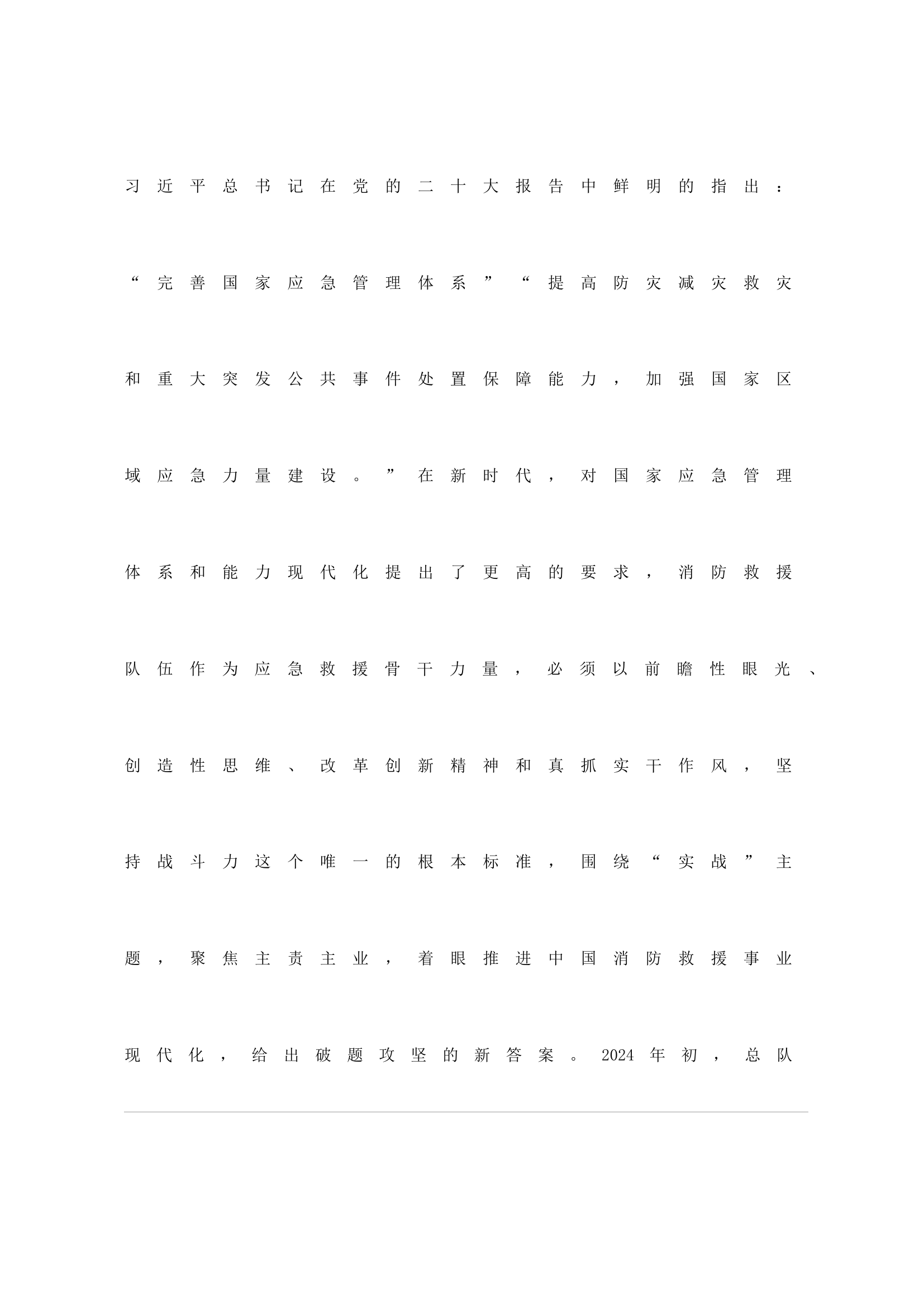 习近平总书记在党的二十大报告中鲜明的指出：“完善国家应急管理体系”“提高防灾减灾救灾和重大突发公共事件处置保障能力，加强国家区域应急力量建设。”在新时代，对国家应急管理体系和能力现代化提出了更高的要求，消防救援队伍作为应急救援骨干力量，必须以前瞻性眼光、创造性思维、改革创新精神和真抓实干作风，坚持战斗力这个唯一的根本标准，围绕“实战”主题，聚焦主责主业，着眼推进中国消防救援事业现代化，给出破题攻坚的新答案。2024年初，总队